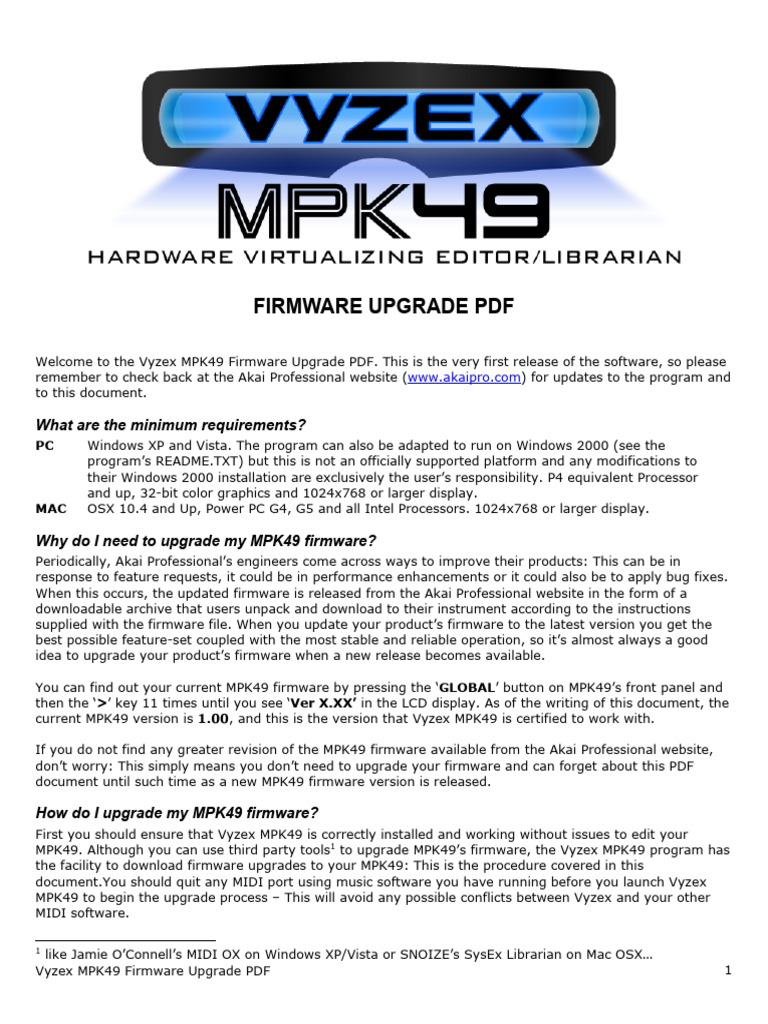 VYZEX
MPK49
HARDWARE VIRTUALIZING EDITOR/LIBRARIAN

FIRMWARE UPGRADE PDF

Welcome to the Vyzex MPK49 Firmware Upgrade PDF. This is the very first release of the software, so please remember to check back at the Akai Professional website (www.akaipro.com) for updates to the program and to this document.

What are the minimum requirements?

PC Windows XP and Vista. The program can also be adapted to run on Windows 2000 (see the program's README.TXT) but this is not an officially supported platform and any modifications to their Windows 2000 installation are exclusively the user's responsibility. P4 equivalent Processor and up, 32-bit color graphics and 1024x768 or larger display.
MAC OSX 10.4 and Up, Power PC G4, G5 and all Intel Processors. 1024x768 or larger display.

Why do I need to upgrade my MPK49 firmware?

Periodically, Akai Professional's engineers come across ways to improve their products: This can be in response to feature requests, it could be in performance enhancements or it could also be to apply bug fixes. When this occurs, the updated firmware is released from the Akai Professional website in the form of a downloadable archive that users unpack and download to their instrument according to the instructions supplied with the firmware file. When you update your product's firmware to the latest version you get the best possible feature-set coupled with the most stable and reliable operation, so it's almost always a good idea to upgrade your product's firmware when a new release becomes available.

You can find out your current MPK49 firmware by pressing the 'GLOBAL' button on MPK49's front panel and then the '>' key 11 times until you see 'Ver X.XX' in the LCD display. As of the writing of this document, the current MPK49 version is 1.00, and this is the version that Vyzex MPK49 is certified to work with.

If you do not find any greater revision of the MPK49 firmware available from the Akai Professional website, don't worry: This simply means you don't need to upgrade your firmware and can forget about this PDF document until such time as a new MPK49 firmware version is released.

How do I upgrade my MPK49 firmware?

First you should ensure that Vyzex MPK49 is correctly installed and working without issues to edit your MPK49. Although you can use third party tools$^1$ to upgrade MPK49's firmware, the Vyzex MPK49 program has the facility to download firmware upgrades to your MPK49: This is the procedure covered in this document.You should quit any MIDI port using music software you have running before you launch Vyzex MPK49 to begin the upgrade process – This will avoid any possible conflicts between Vyzex and your other MIDI software.

$^1$ like Jamie O'Connell's MIDI OX on Windows XP/Vista or SNOIZE's SysEx Librarian on Mac OSX…
Vyzex MPK49 Firmware Upgrade PDF 1